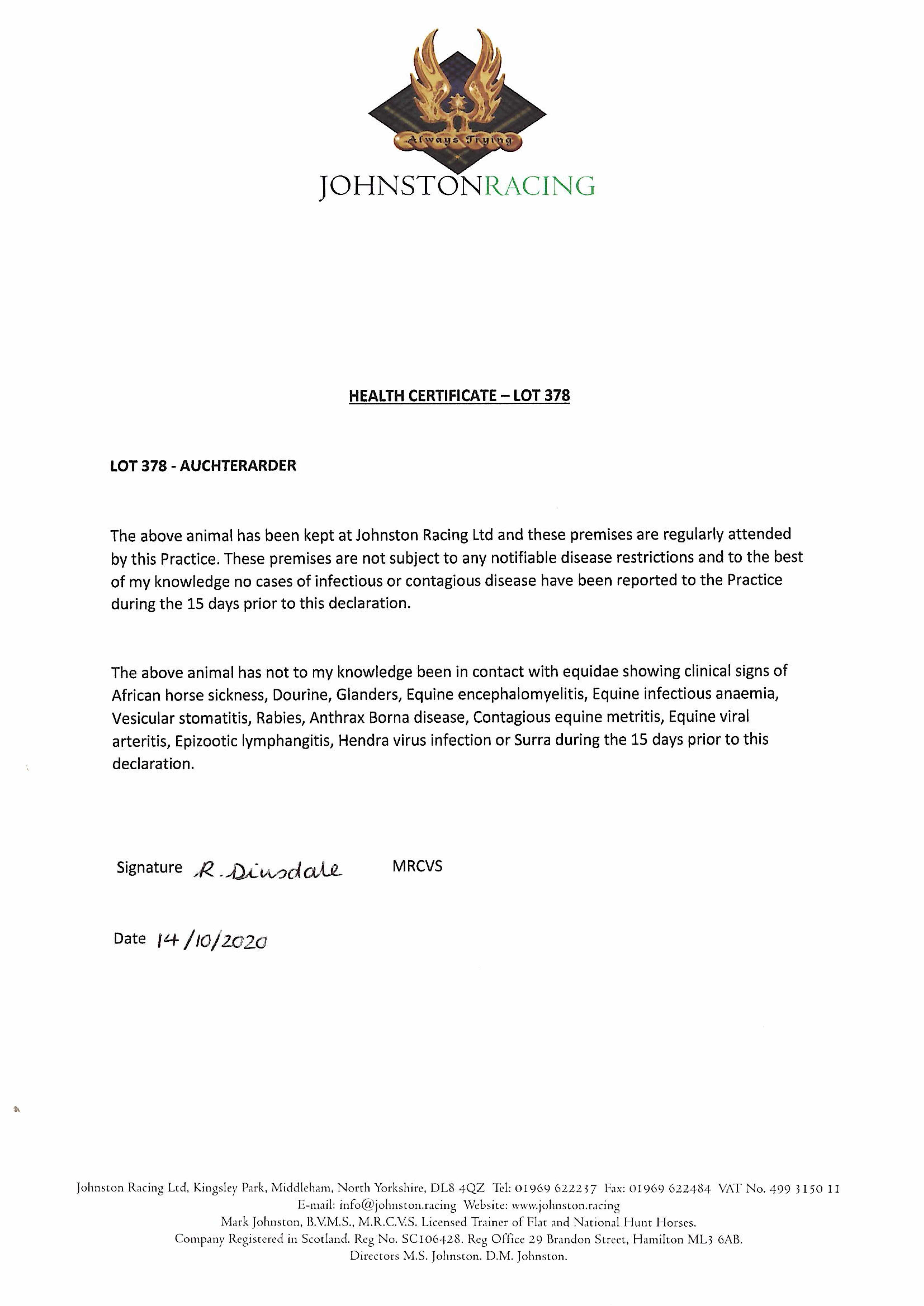 Always Trying

JOHNSTONRACING

HEALTH CERTIFICATE – LOT 378

LOT 378 - AUCHTERARDER

The above animal has been kept at Johnston Racing Ltd and these premises are regularly attended by this Practice. These premises are not subject to any notifiable disease restrictions and to the best of my knowledge no cases of infectious or contagious disease have been reported to the Practice during the 15 days prior to this declaration.

The above animal has not to my knowledge been in contact with equidae showing clinical signs of African horse sickness, Dourine, Glanders, Equine encephalomyelitis, Equine infectious anaemia, Vesicular stomatitis, Rabies, Anthrax Borna disease, Contagious equine metritis, Equine viral arteritis, Epizootic lymphangitis, Hendra virus infection or Surra during the 15 days prior to this declaration.

Signature R. Dinsdale MRCVS

Date 14/10/2020

Johnston Racing Ltd, Kingsley Park, Middleham, North Yorkshire, DL8 4QZ Tel: 01969 622237 Fax: 01969 622484 VAT No. 499 3150 11
E-mail: info@johnston.racing Website: www.johnston.racing
Mark Johnston, B.V.M.S., M.R.C.V.S. Licensed Trainer of Flat and National Hunt Horses.
Company Registered in Scotland. Reg No. SC106428. Reg Office 29 Brandon Street, Hamilton ML3 6AB.
Directors M.S. Johnston. D.M. Johnston.